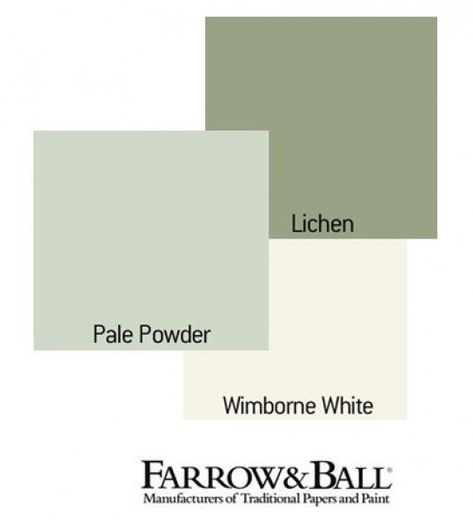 Lichen

Pale Powder

Wimborne White

FARROW&BALL®
Manufacturers of Traditional Papers and Paint